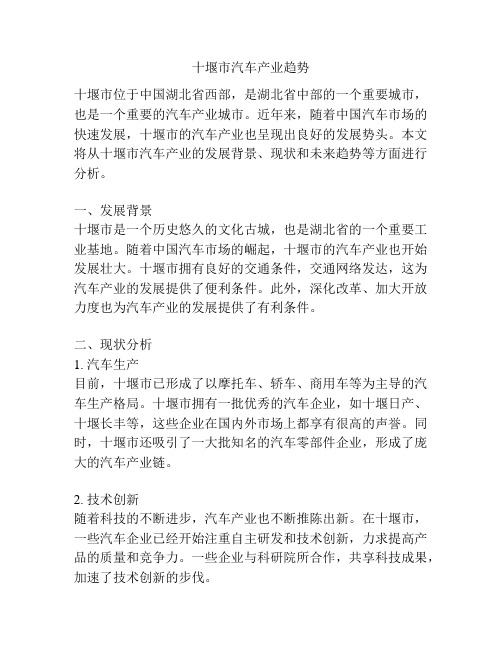 十堰市汽车产业趋势

十堰市位于中国湖北省西部，是湖北省中部的一个重要城市，也是一个重要的汽车产业城市。近年来，随着中国汽车市场的快速发展，十堰市的汽车产业也呈现出良好的发展势头。本文将从十堰市汽车产业的发展背景、现状和未来趋势等方面进行分析。

一、发展背景
十堰市是一个历史悠久的文化古城，也是湖北省的一个重要工业基地。随着中国汽车市场的崛起，十堰市的汽车产业也开始发展壮大。十堰市拥有良好的交通条件，交通网络发达，这为汽车产业的发展提供了便利条件。此外，深化改革、加大开放力度也为汽车产业的发展提供了有利条件。

二、现状分析
1. 汽车生产
目前，十堰市已形成了以摩托车、轿车、商用车等为主导的汽车生产格局。十堰市拥有一批优秀的汽车企业，如十堰日产、十堰长丰等，这些企业在国内外市场上都享有很高的声誉。同时，十堰市还吸引了一大批知名的汽车零部件企业，形成了庞大的汽车产业链。

2. 技术创新
随着科技的不断进步，汽车产业也不断推陈出新。在十堰市，一些汽车企业已经开始注重自主研发和技术创新，力求提高产品的质量和竞争力。一些企业与科研院所合作，共享科技成果，加速了技术创新的步伐。